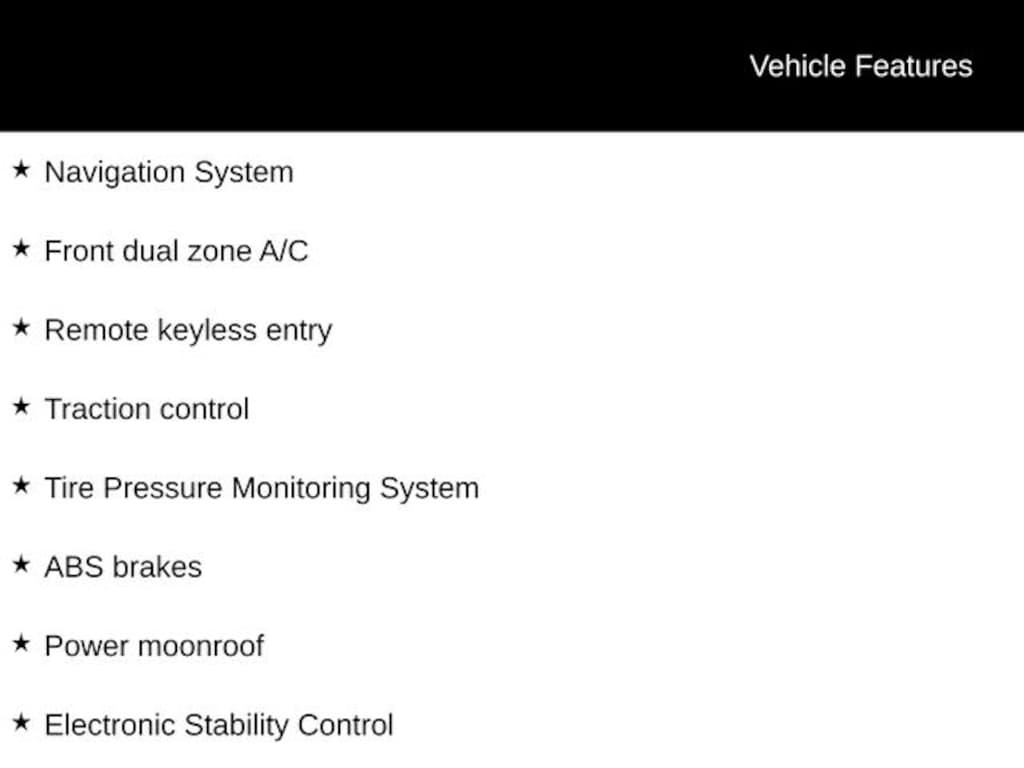 Vehicle Features

★ Navigation System

★ Front dual zone A/C

★ Remote keyless entry

★ Traction control

★ Tire Pressure Monitoring System

★ ABS brakes

★ Power moonroof

★ Electronic Stability Control